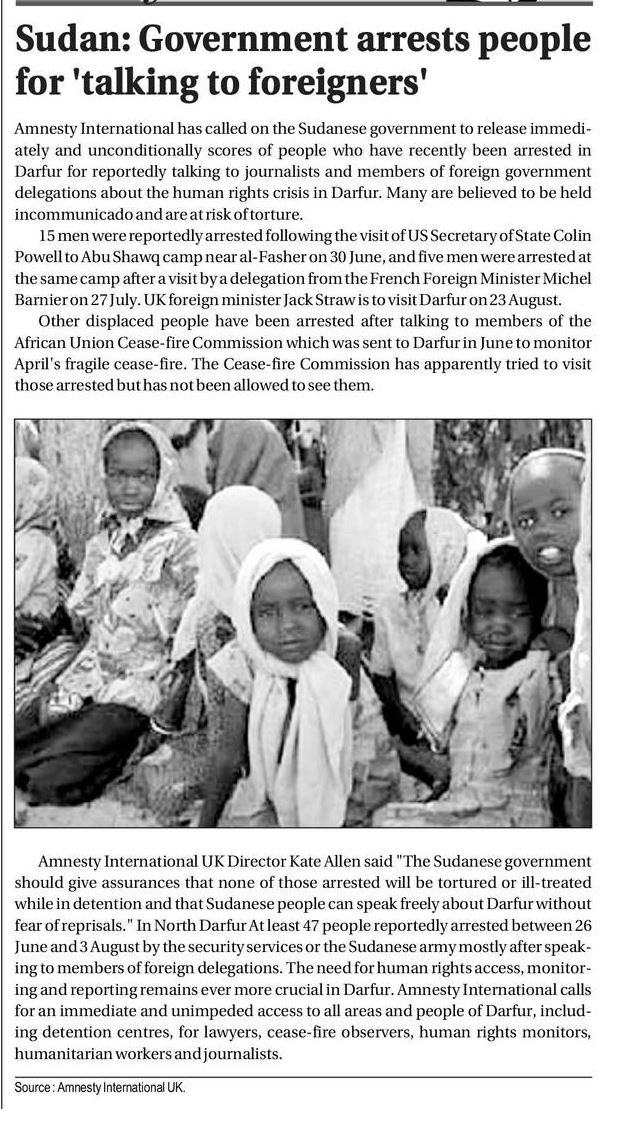 Sudan: Government arrests people for 'talking to foreigners'

Amnesty International has called on the Sudanese government to release immediately and unconditionally scores of people who have recently been arrested in Darfur for reportedly talking to journalists and members of foreign government delegations about the human rights crisis in Darfur. Many are believed to be held incommunicado and are at risk of torture.

15 men were reportedly arrested following the visit of US Secretary of State Colin Powell to Abu Shawq camp near al-Fasher on 30 June, and five men were arrested at the same camp after a visit by a delegation from the French Foreign Minister Michel Barnier on 27 July. UK foreign minister Jack Straw is to visit Darfur on 23 August.

Other displaced people have been arrested after talking to members of the African Union Cease-fire Commission which was sent to Darfur in June to monitor April's fragile cease-fire. The Cease-fire Commission has apparently tried to visit those arrested but has not been allowed to see them.

Amnesty International UK Director Kate Allen said "The Sudanese government should give assurances that none of those arrested will be tortured or ill-treated while in detention and that Sudanese people can speak freely about Darfur without fear of reprisals." In North Darfur At least 47 people reportedly arrested between 26 June and 3 August by the security services or the Sudanese army mostly after speaking to members of foreign delegations. The need for human rights access, monitoring and reporting remains ever more crucial in Darfur. Amnesty International calls for an immediate and unimpeded access to all areas and people of Darfur, including detention centres, for lawyers, cease-fire observers, human rights monitors, humanitarian workers and journalists.

Source : Amnesty International UK.